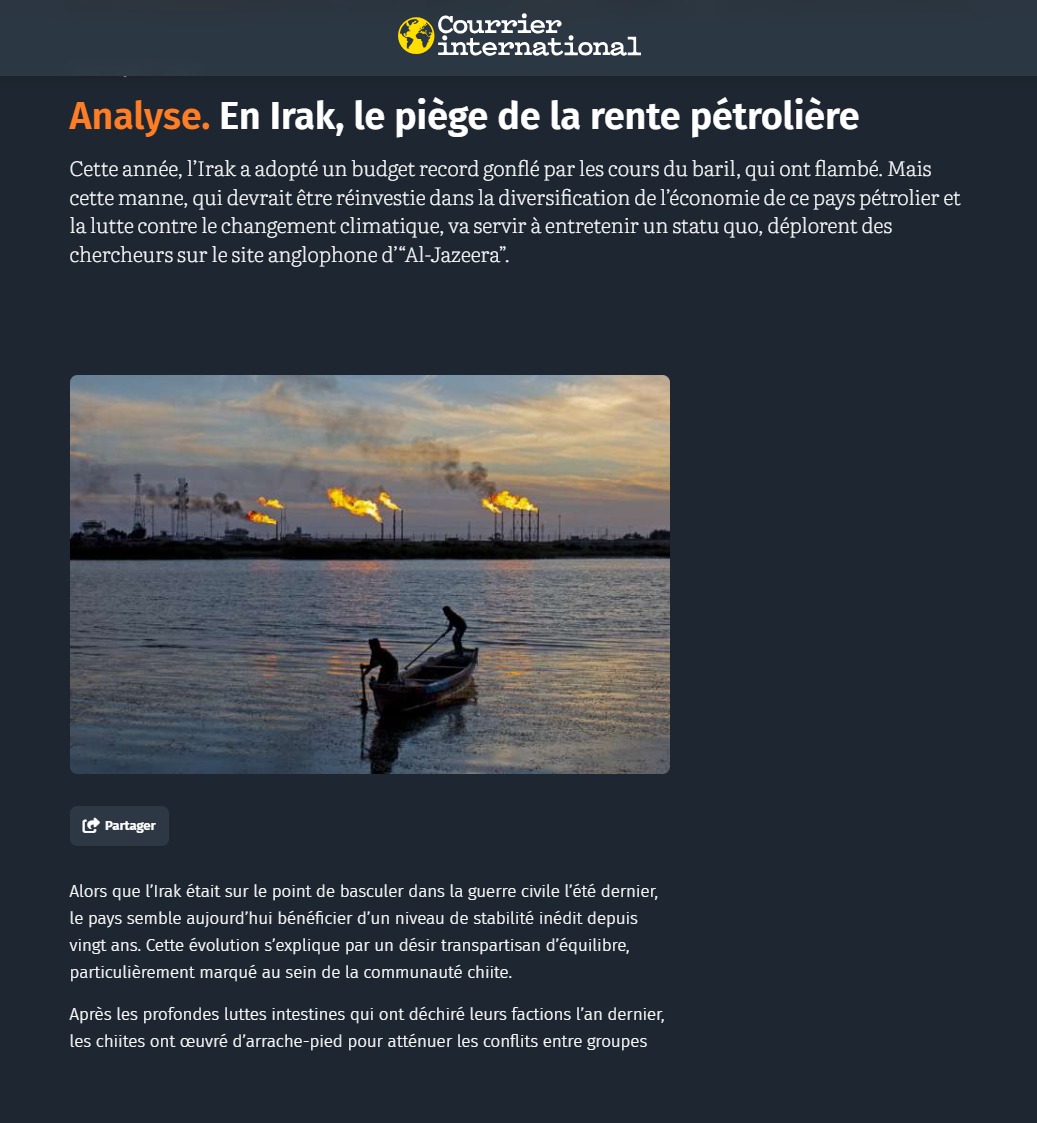 Courrier international

Analyse. En Irak, le piège de la rente pétrolière

Cette année, l’Irak a adopté un budget record gonflé par les cours du baril, qui ont flambé. Mais cette manne, qui devrait être réinvestie dans la diversification de l’économie de ce pays pétrolier et la lutte contre le changement climatique, va servir à entretenir un statu quo, déplorent des chercheurs sur le site anglophone d’“Al-Jazeera”.

Partager

Alors que l’Irak était sur le point de basculer dans la guerre civile l’été dernier, le pays semble aujourd’hui bénéficier d’un niveau de stabilité inédit depuis vingt ans. Cette évolution s’explique par un désir transpartisan d’équilibre, particulièrement marqué au sein de la communauté chiite.

Après les profondes luttes intestines qui ont déchiré leurs factions l’an dernier, les chiites ont œuvré d’arrache-pied pour atténuer les conflits entre groupes